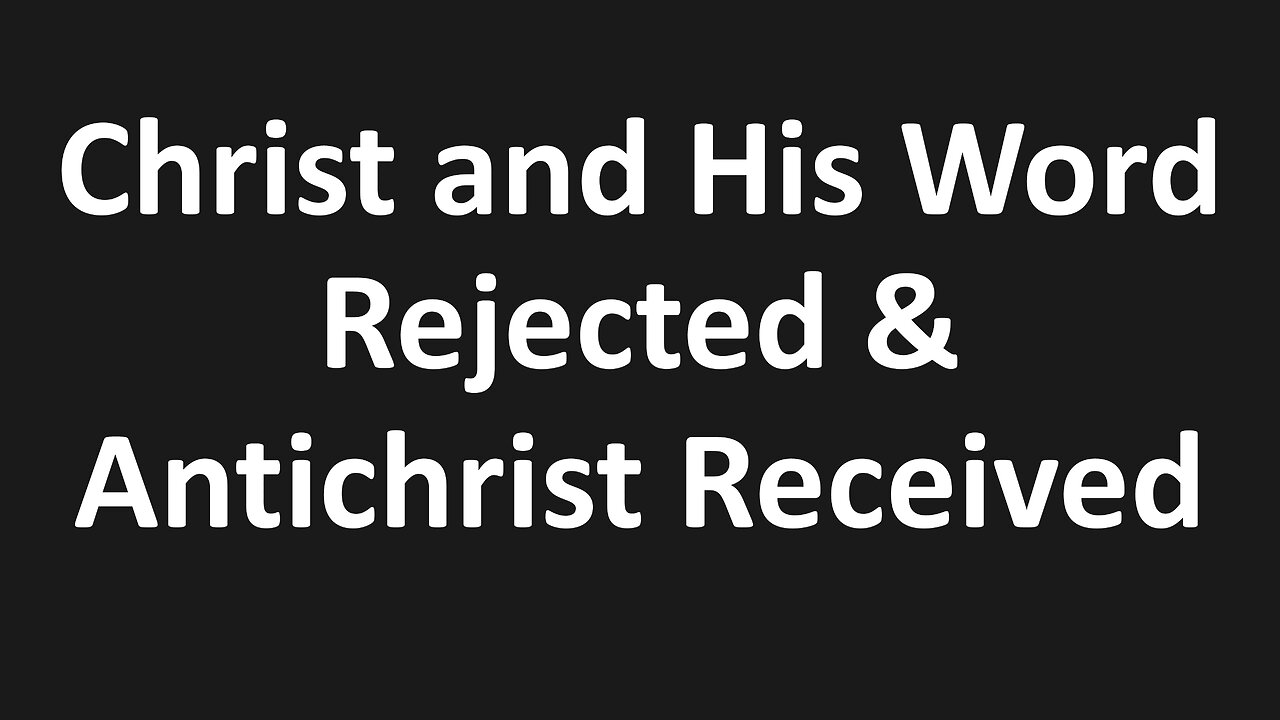 Christ and His Word
Rejected &
Antichrist Received